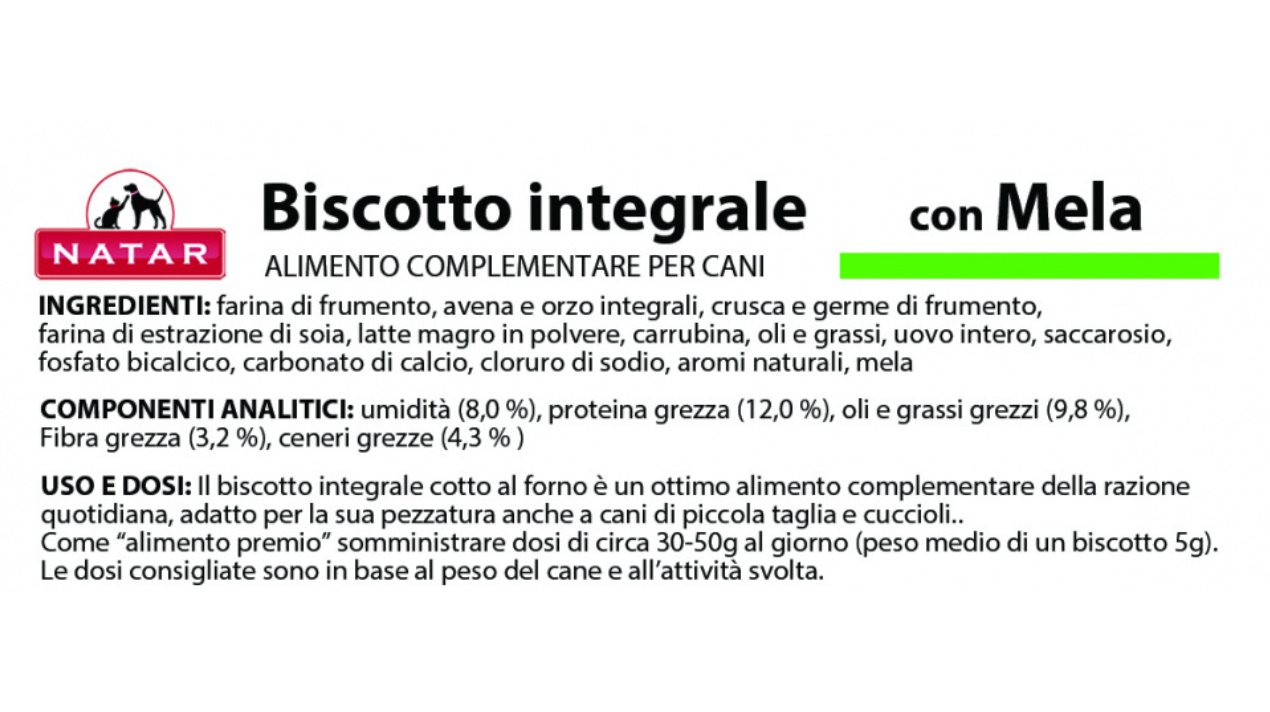 NATAR

Biscotto integrale con Mela

ALIMENTO COMPLEMENTARE PER CANI

INGREDIENTI: farina di frumento, avena e orzo integrali, crusca e germe di frumento, farina di estrazione di soia, latte magro in polvere, carrubina, oli e grassi, uovo intero, saccarosio, fosfato bicalcico, carbonato di calcio, cloruro di sodio, aromi naturali, mela

COMPONENTI ANALITICI: umidità (8,0 %), proteina grezza (12,0 %), oli e grassi grezzi (9,8 %), Fibra grezza (3,2 %), ceneri grezze (4,3 % )

USO E DOSI: Il biscotto integrale cotto al forno è un ottimo alimento complementare della razione quotidiana, adatto per la sua pezzatura anche a cani di piccola taglia e cuccioli..
Come "alimento premio" somministrare dosi di circa 30-50g al giorno (peso medio di un biscotto 5g).
Le dosi consigliate sono in base al peso del cane e all'attività svolta.